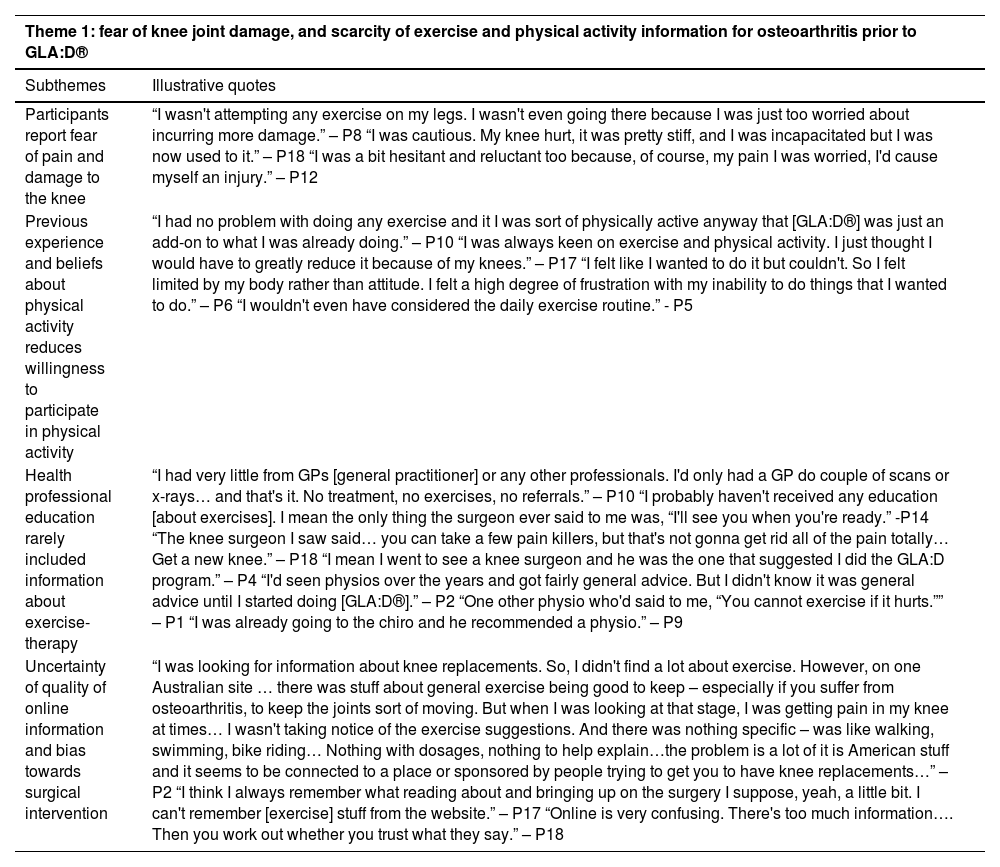 **Theme 1: fear of knee joint damage, and scarcity of exercise and physical activity information for osteoarthritis prior to GLA:D®**

| Subthemes | Illustrative quotes |
|---|---|
| Participants report fear of pain and damage to the knee | “I wasn't attempting any exercise on my legs. I wasn't even going there because I was just too worried about incurring more damage.” – P8 “I was cautious. My knee hurt, it was pretty stiff, and I was incapacitated but I was now used to it.” – P18 “I was a bit hesitant and reluctant too because, of course, my pain I was worried, I'd cause myself an injury.” – P12 |
| Previous experience and beliefs about physical activity reduces willingness to participate in physical activity | “I had no problem with doing any exercise and it I was sort of physically active anyway that [GLA:D®] was just an add-on to what I was already doing.” – P10 “I was always keen on exercise and physical activity. I just thought I would have to greatly reduce it because of my knees.” – P17 “I felt like I wanted to do it but couldn't. So I felt limited by my body rather than attitude. I felt a high degree of frustration with my inability to do things that I wanted to do.” – P6 “I wouldn't even have considered the daily exercise routine.” - P5 |
| Health professional education rarely included information about exercise-therapy | “I had very little from GPs [general practitioner] or any other professionals. I'd only had a GP do couple of scans or x-rays… and that's it. No treatment, no exercises, no referrals.” – P10 “I probably haven't received any education [about exercises]. I mean the only thing the surgeon ever said to me was, “I'll see you when you're ready.” -P14 “The knee surgeon I saw said… you can take a few pain killers, but that's not gonna get rid all of the pain totally… Get a new knee.” – P18 “I mean I went to see a knee surgeon and he was the one that suggested I did the GLA:D program.” – P4 “I'd seen physios over the years and got fairly general advice. But I didn't know it was general advice until I started doing [GLA:D®].” – P2 “One other physio who'd said to me, “You cannot exercise if it hurts.”” – P1 “I was already going to the chiro and he recommended a physio.” – P9 |
| Uncertainty of quality of online information and bias towards surgical intervention | “I was looking for information about knee replacements. So, I didn't find a lot about exercise. However, on one Australian site … there was stuff about general exercise being good to keep – especially if you suffer from osteoarthritis, to keep the joints sort of moving. But when I was looking at that stage, I was getting pain in my knee at times… I wasn't taking notice of the exercise suggestions. And there was nothing specific – was like walking, swimming, bike riding… Nothing with dosages, nothing to help explain…the problem is a lot of it is American stuff and it seems to be connected to a place or sponsored by people trying to get you to have knee replacements…” – P2 “I think I always remember what reading about and bringing up on the surgery I suppose, yeah, a little bit. I can't remember [exercise] stuff from the website.” – P17 “Online is very confusing. There's too much information…. Then you work out whether you trust what they say.” – P18 |